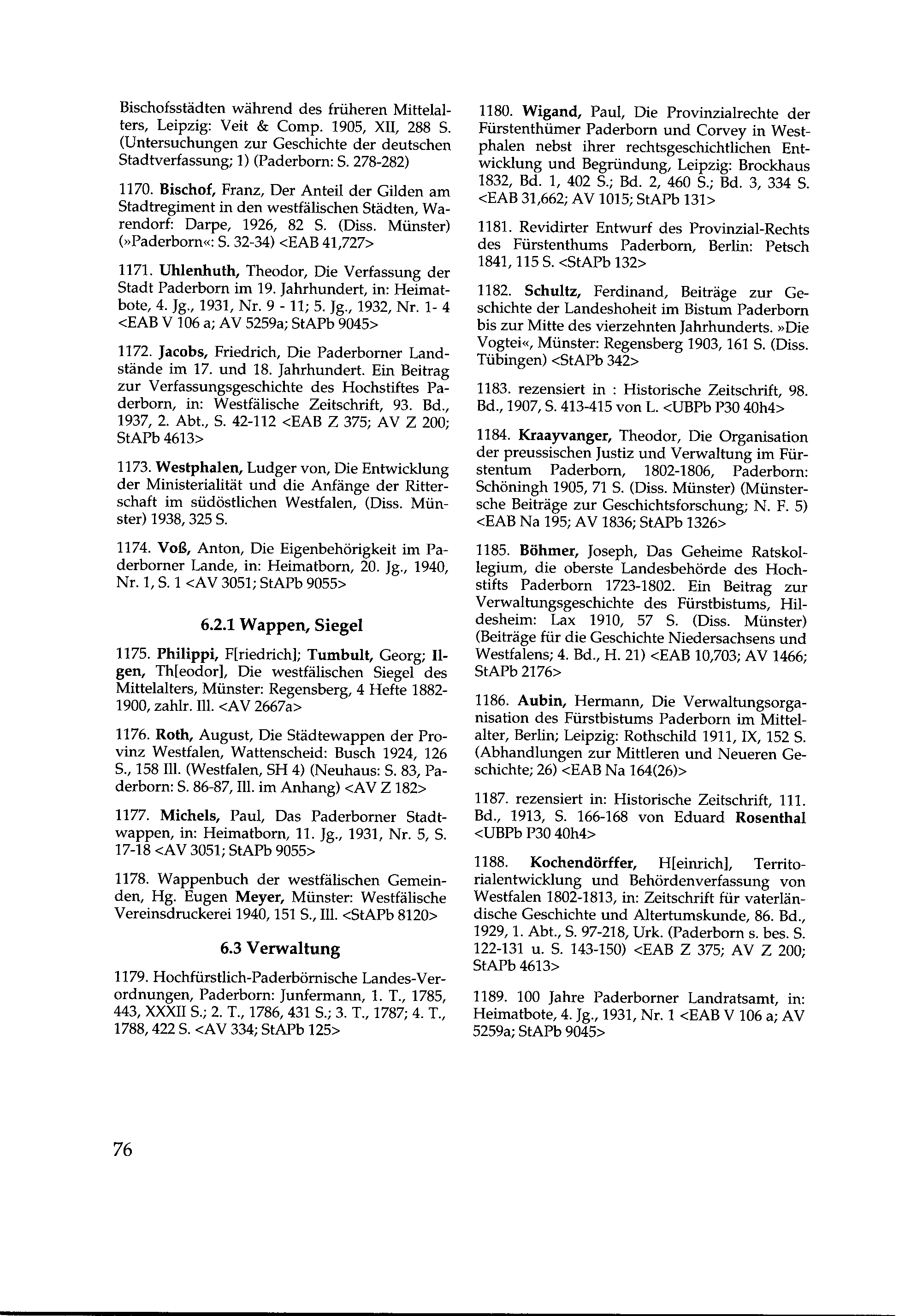 Bischofsstädten während des früheren Mittelalters, Leipzig: Veit & Comp. 1905, XII, 288 S. (Untersuchungen zur Geschichte der deutschen Stadtverfassung; 1) (Paderborn: S. 278-282)

1170. Bischof, Franz, Der Anteil der Gilden am Stadtregiment in den westfälischen Städten, Warendorf: Darpe, 1926, 82 S. (Diss. Münster) (»Paderborn«: S. 32-34) <EAB 41,727>

1171. Uhlenhuth, Theodor, Die Verfassung der Stadt Paderborn im 19. Jahrhundert, in: Heimatbote, 4. Jg., 1931, Nr. 9 - 11; 5. Jg., 1932, Nr. 1- 4 <EAB V 106 a; AV 5259a; StAPb 9045>

1172. Jacobs, Friedrich, Die Paderborner Landstände im 17. und 18. Jahrhundert. Ein Beitrag zur Verfassungsgeschichte des Hochstiftes Paderborn, in: Westfälische Zeitschrift, 93. Bd., 1937, 2. Abt., S. 42-112 <EAB Z 375; AV Z 200; StAPb 4613>

1173. Westphalen, Ludger von, Die Entwicklung der Ministerialität und die Anfänge der Ritterschaft im südöstlichen Westfalen, (Diss. Münster) 1938, 325 S.

1174. Voß, Anton, Die Eigenbehörigkeit im Paderborner Lande, in: Heimatborn, 20. Jg., 1940, Nr. 1, S. 1 <AV 3051; StAPb 9055>

6.2.1 Wappen, Siegel

1175. Philippi, F[riedrich]; Tumbult, Georg; Ilgen, Th[eodor], Die westfälischen Siegel des Mittelalters, Münster: Regensberg, 4 Hefte 1882-1900, zahlr. Ill. <AV 2667a>

1176. Roth, August, Die Städtewappen der Provinz Westfalen, Wattenscheid: Busch 1924, 126 S., 158 Ill. (Westfalen, SH 4) (Neuhaus: S. 83, Paderborn: S. 86-87, Ill. im Anhang) <AV Z 182>

1177. Michels, Paul, Das Paderborner Stadtwappen, in: Heimatborn, 11. Jg., 1931, Nr. 5, S. 17-18 <AV 3051; StAPb 9055>

1178. Wappenbuch der westfälischen Gemeinden, Hg. Eugen Meyer, Münster: Westfälische Vereinsdruckerei 1940, 151 S., Ill. <StAPb 8120>

6.3 Verwaltung

1179. Hochfürstlich-Paderbörnische Landes-Verordnungen, Paderborn: Junfermann, 1. T., 1785, 443, XXXII S.; 2. T., 1786, 431 S.; 3. T., 1787; 4. T., 1788, 422 S. <AV 334; StAPb 125>

1180. Wigand, Paul, Die Provinzialrechte der Fürstenthümer Paderborn und Corvey in Westphalen nebst ihrer rechtsgeschichtlichen Entwicklung und Begründung, Leipzig: Brockhaus 1832, Bd. 1, 402 S.; Bd. 2, 460 S.; Bd. 3, 334 S. <EAB 31,662; AV 1015; StAPb 131>

1181. Revidirter Entwurf des Provinzial-Rechts des Fürstenthums Paderborn, Berlin: Petsch 1841, 115 S. <StAPb 132>

1182. Schultz, Ferdinand, Beiträge zur Geschichte der Landeshoheit im Bistum Paderborn bis zur Mitte des vierzehnten Jahrhunderts. »Die Vogtei«, Münster: Regensberg 1903, 161 S. (Diss. Tübingen) <StAPb 342>

1183. rezensiert in : Historische Zeitschrift, 98. Bd., 1907, S. 413-415 von L. <UBPb P30 40h4>

1184. Kraayvanger, Theodor, Die Organisation der preussischen Justiz und Verwaltung im Fürstentum Paderborn, 1802-1806, Paderborn: Schöningh 1905, 71 S. (Diss. Münster) (Münstersche Beiträge zur Geschichtsforschung; N. F. 5) <EAB Na 195; AV 1836; StAPb 1326>

1185. Böhmer, Joseph, Das Geheime Ratskollegium, die oberste Landesbehörde des Hochstifts Paderborn 1723-1802. Ein Beitrag zur Verwaltungsgeschichte des Fürstbistums, Hildesheim: Lax 1910, 57 S. (Diss. Münster) (Beiträge für die Geschichte Niedersachsens und Westfalens; 4. Bd., H. 21) <EAB 10,703; AV 1466; StAPb 2176>

1186. Aubin, Hermann, Die Verwaltungsorganisation des Fürstbistums Paderborn im Mittelalter, Berlin; Leipzig: Rothschild 1911, IX, 152 S. (Abhandlungen zur Mittleren und Neueren Geschichte; 26) <EAB Na 164(26)>

1187. rezensiert in: Historische Zeitschrift, 111. Bd., 1913, S. 166-168 von Eduard Rosenthal <UBPb P30 40h4>

1188. Kochendörffer, H[einrich], Territorialentwicklung und Behördenverfassung von Westfalen 1802-1813, in: Zeitschrift für vaterländische Geschichte und Altertumskunde, 86. Bd., 1929, 1. Abt., S. 97-218, Urk. (Paderborn s. bes. S. 122-131 u. S. 143-150) <EAB Z 375; AV Z 200; StAPb 4613>

1189. 100 Jahre Paderborner Landratsamt, in: Heimatbote, 4. Jg., 1931, Nr. 1 <EAB V 106 a; AV 5259a; StAPb 9045>

76